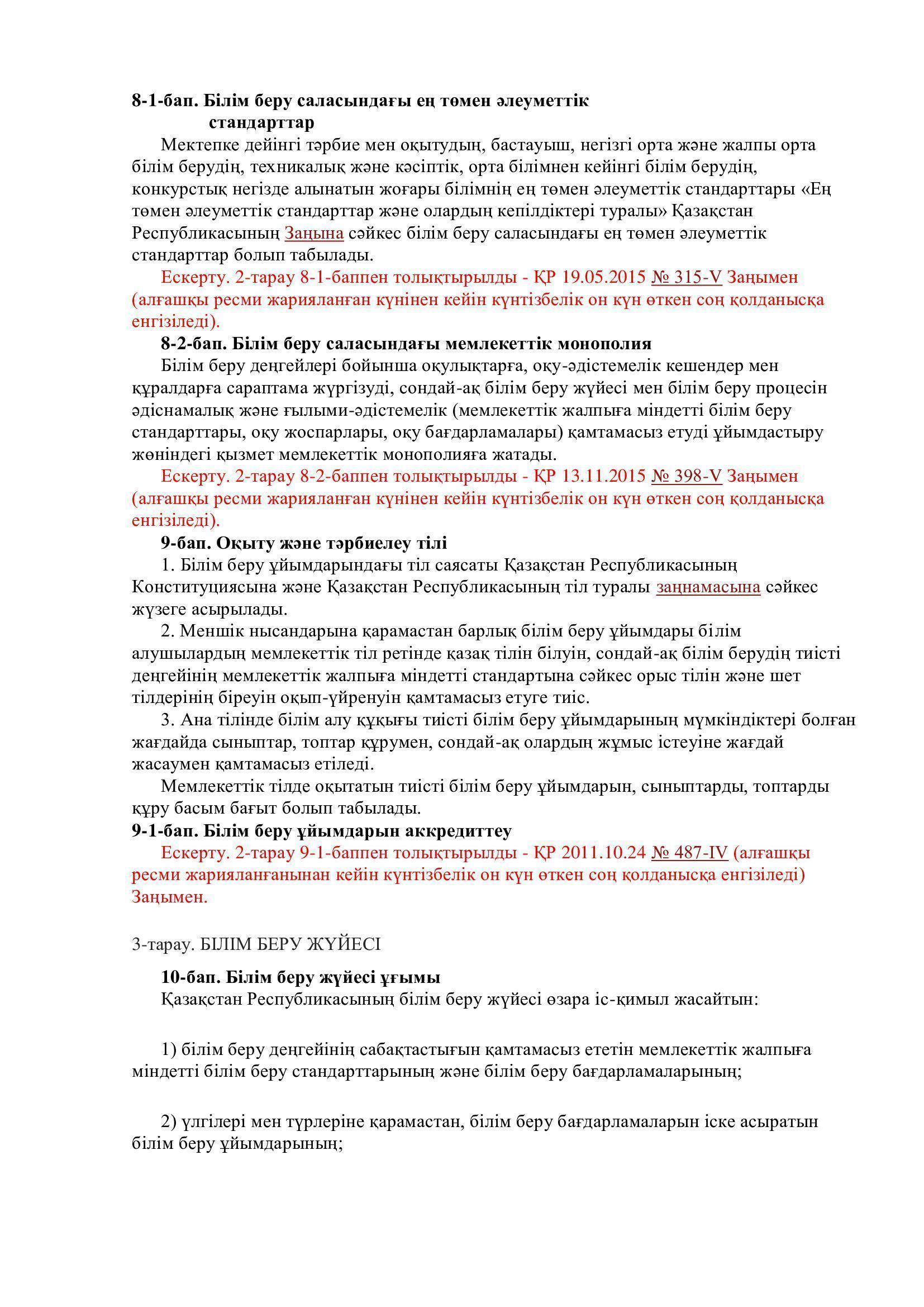 8-1-бап. Білім беру саласындағы ең төмен әлеуметтік стандарттар

Мектепке дейінгі тәрбие мен оқытудың, бастауыш, негізгі орта және жалпы орта білім берудің, техникалық және кәсіптік, орта білімнен кейінгі білім берудің, конкурстық негізде алынатын жоғары білімнің ең төмен әлеуметтік стандарттары «Ең төмен әлеуметтік стандарттар және олардың кепілдіктері туралы» Қазақстан Республикасының Заңына сәйкес білім беру саласындағы ең төмен әлеуметтік стандарттар болып табылады.

Ескерту. 2-тарау 8-1-баппен толықтырылды - ҚР 19.05.2015 № 315-V Заңымен (алғашқы ресми жарияланған күнінен кейін күнтізбелік он күн өткен соң қолданысқа енгізіледі).

8-2-бап. Білім беру саласындағы мемлекеттік монополия

Білім беру деңгейлері бойынша оқулықтарға, оқу-әдістемелік кешендер мен құралдарға сараптама жүргізуді, сондай-ақ білім беру жүйесі мен білім беру процесін әдіснамалық және ғылыми-әдістемелік (мемлекеттік жалпыға міндетті білім беру стандарттары, оқу жоспарлары, оқу бағдарламалары) қамтамасыз етуді ұйымдастыру жөніндегі қызмет мемлекеттік монополияға жатады.

Ескерту. 2-тарау 8-2-баппен толықтырылды - ҚР 13.11.2015 № 398-V Заңымен (алғашқы ресми жарияланған күнінен кейін күнтізбелік он күн өткен соң қолданысқа енгізіледі).

9-бап. Оқыту және тәрбиелеу тілі

1. Білім беру ұйымдарындағы тіл саясаты Қазақстан Республикасының Конституциясына және Қазақстан Республикасының тіл туралы заңнамасына сәйкес жүзеге асырылады.

2. Меншік нысандарына қарамастан барлық білім беру ұйымдары білім алушылардың мемлекеттік тіл ретінде қазақ тілін білуін, сондай-ақ білім берудің тиісті деңгейінің мемлекеттік жалпыға міндетті стандартына сәйкес орыс тілін және шет тілдерінің біреуін оқып-үйренуін қамтамасыз етуге тиіс.

3. Ана тілінде білім алу құқығы тиісті білім беру ұйымдарының мүмкіндіктері болған жағдайда сыныптар, топтар құрумен, сондай-ақ олардың жұмыс істеуіне жағдай жасаумен қамтамасыз етіледі.

Мемлекеттік тілде оқытатын тиісті білім беру ұйымдарын, сыныптарды, топтарды құру басым бағыт болып табылады.

9-1-бап. Білім беру ұйымдарын аккредиттеу

Ескерту. 2-тарау 9-1-баппен толықтырылды - ҚР 2011.10.24 № 487-IV (алғашқы ресми жарияланғанынан кейін күнтізбелік он күн өткен соң қолданысқа енгізіледі) Заңымен.

3-тарау. БІЛІМ БЕРУ ЖҮЙЕСІ

10-бап. Білім беру жүйесі ұғымы

Қазақстан Республикасының білім беру жүйесі өзара іс-қимыл жасайтын:

1) білім беру деңгейінің сабақтастығын қамтамасыз ететін мемлекеттік жалпыға міндетті білім беру стандарттарының және білім беру бағдарламаларының;

2) үлгілері мен түрлеріне қарамастан, білім беру бағдарламаларын іске асыратын білім беру ұйымдарының;